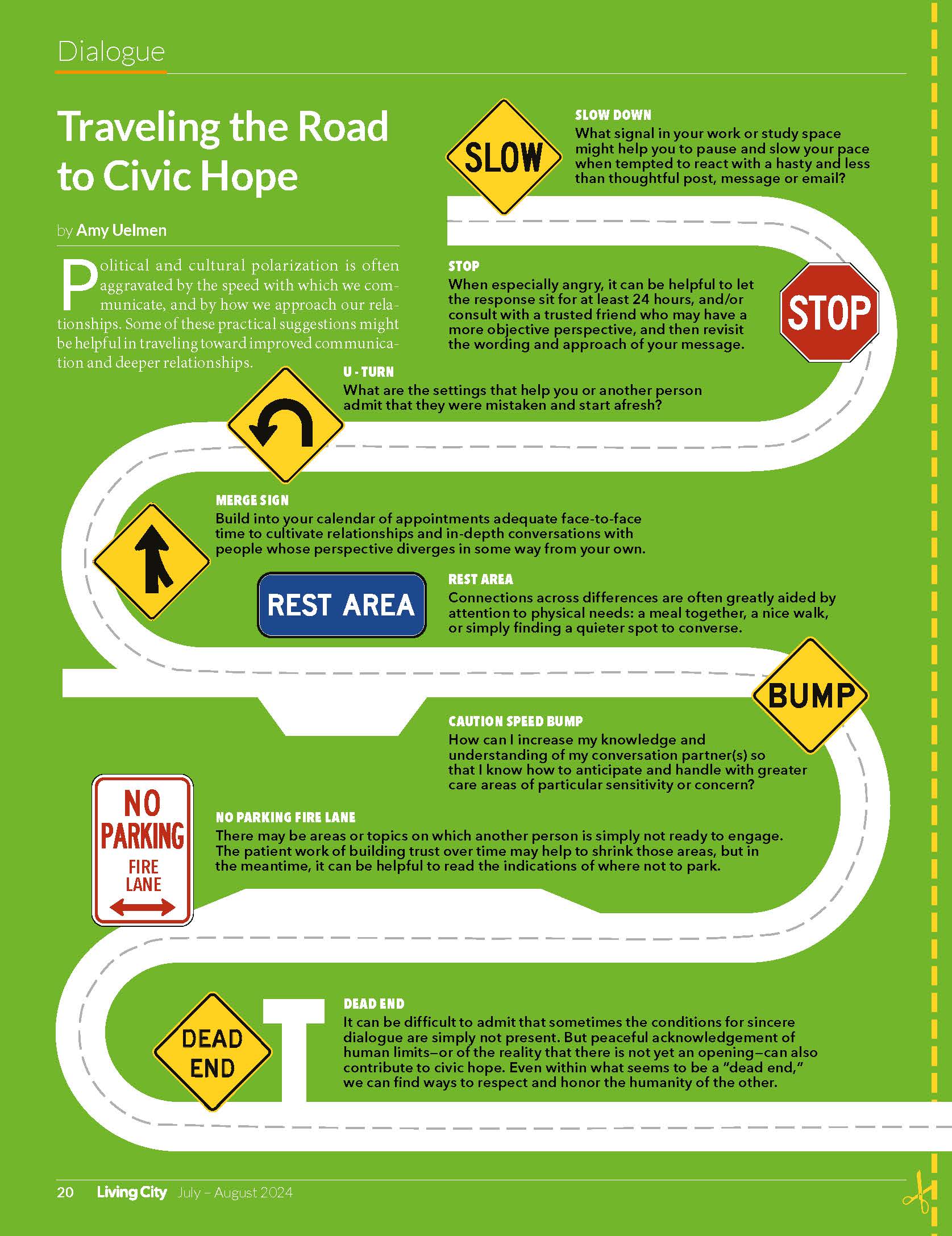 Dialogue

Traveling the Road to Civic Hope

by Amy Uelmen

Political and cultural polarization is often aggravated by the speed with which we communicate, and by how we approach our relationships. Some of these practical suggestions might be helpful in traveling toward improved communication and deeper relationships.

SLOW

SLOW DOWN
What signal in your work or study space might help you to pause and slow your pace when tempted to react with a hasty and less than thoughtful post, message or email?

STOP
When especially angry, it can be helpful to let the response sit for at least 24 hours, and/or consult with a trusted friend who may have a more objective perspective, and then revisit the wording and approach of your message.

STOP

U - TURN
What are the settings that help you or another person admit that they were mistaken and start afresh?

MERGE SIGN
Build into your calendar of appointments adequate face-to-face time to cultivate relationships and in-depth conversations with people whose perspective diverges in some way from your own.

REST AREA

REST AREA
Connections across differences are often greatly aided by attention to physical needs: a meal together, a nice walk, or simply finding a quieter spot to converse.

BUMP

CAUTION SPEED BUMP
How can I increase my knowledge and understanding of my conversation partner(s) so that I know how to anticipate and handle with greater care areas of particular sensitivity or concern?

NO PARKING FIRE LANE

NO PARKING FIRE LANE
There may be areas or topics on which another person is simply not ready to engage. The patient work of building trust over time may help to shrink those areas, but in the meantime, it can be helpful to read the indications of where not to park.

DEAD END

DEAD END
It can be difficult to admit that sometimes the conditions for sincere dialogue are simply not present. But peaceful acknowledgement of human limits—or of the reality that there is not yet an opening—can also contribute to civic hope. Even within what seems to be a "dead end," we can find ways to respect and honor the humanity of the other.

20 Living City July – August 2024